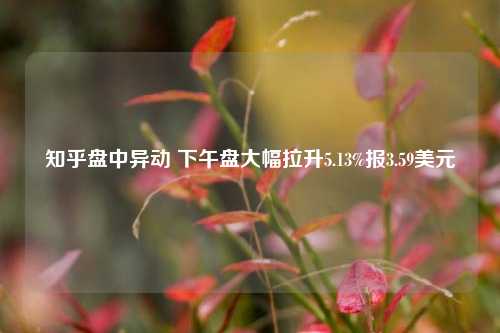 知乎盘中异动 下午盘大幅拉升5.13%报3.59美元